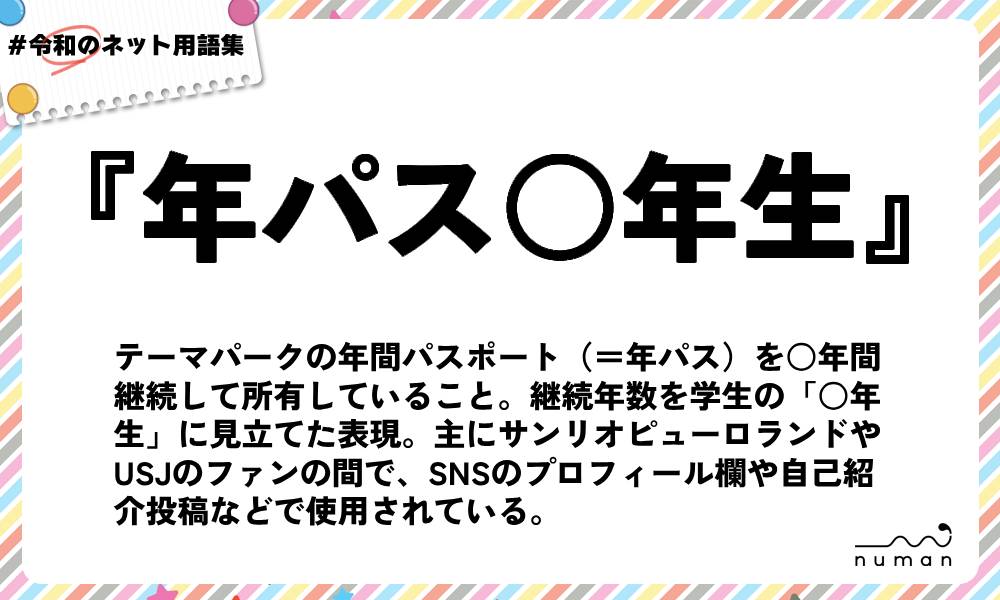 #令和のネット用語集

『年パス○年生』

テーマパークの年間パスポート（＝年パス）を○年間継続して所有していること。継続年数を学生の「○年生」に見立てた表現。主にサンリオピューロランドやUSJのファンの間で、SNSのプロフィール欄や自己紹介投稿などで使用されている。

numan